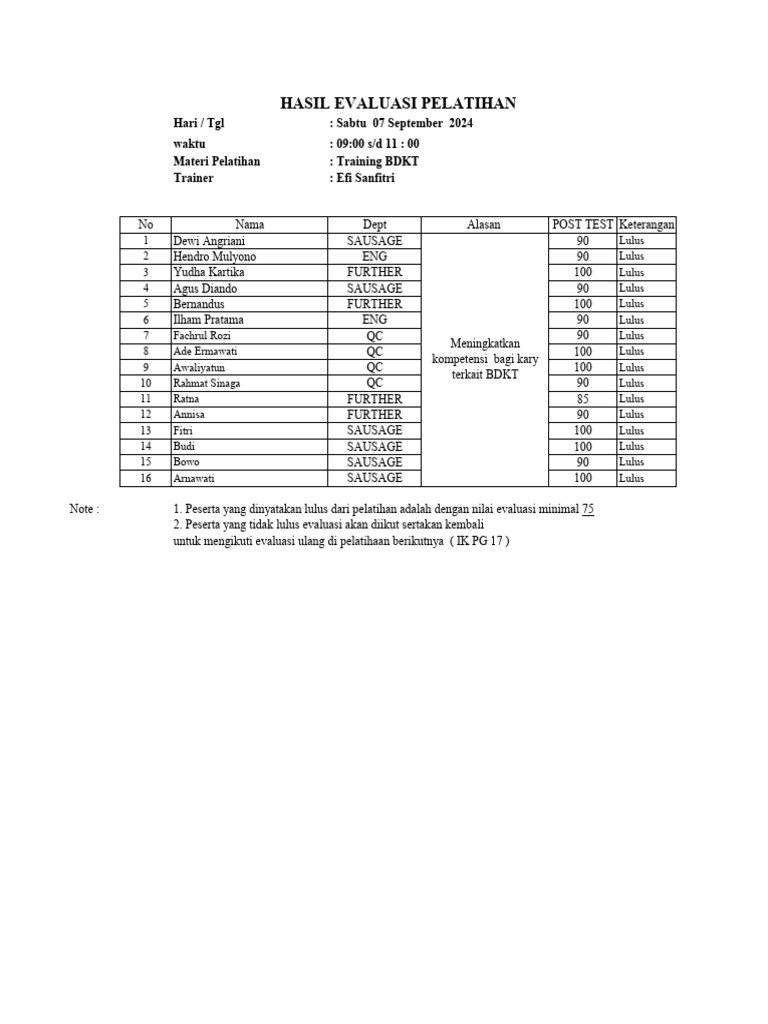 HASIL EVALUASI PELATIHAN

Hari / Tgl : Sabtu 07 September 2024
waktu : 09:00 s/d 11 : 00
Materi Pelatihan : Training BDKT
Trainer : Efi Sanfitri

| No | Nama | Dept | Alasan | POST TEST | Keterangan |
|---|---|---|---|---|---|
| 1 | Dewi Angriani | SAUSAGE | Meningkatkan kompetensi bagi kary terkait BDKT | 90 | Lulus |
| 2 | Hendro Mulyono | ENG | | 90 | Lulus |
| 3 | Yudha Kartika | FURTHER | | 100 | Lulus |
| 4 | Agus Diando | SAUSAGE | | 90 | Lulus |
| 5 | Bernandus | FURTHER | | 100 | Lulus |
| 6 | Ilham Pratama | ENG | | 90 | Lulus |
| 7 | Fachrul Rozi | QC | | 90 | Lulus |
| 8 | Ade Ermawati | QC | | 100 | Lulus |
| 9 | Awaliyatun | QC | | 100 | Lulus |
| 10 | Rahmat Sinaga | QC | | 90 | Lulus |
| 11 | Ratna | FURTHER | | 85 | Lulus |
| 12 | Annisa | FURTHER | | 90 | Lulus |
| 13 | Fitri | SAUSAGE | | 100 | Lulus |
| 14 | Budi | SAUSAGE | | 100 | Lulus |
| 15 | Bowo | SAUSAGE | | 90 | Lulus |
| 16 | Arnawati | SAUSAGE | | 100 | Lulus |

Note : 1. Peserta yang dinyatakan lulus dari pelatihan adalah dengan nilai evaluasi minimal 75
2. Peserta yang tidak lulus evaluasi akan diikut sertakan kembali untuk mengikuti evaluasi ulang di pelatihaan berikutnya ( IK PG 17 )